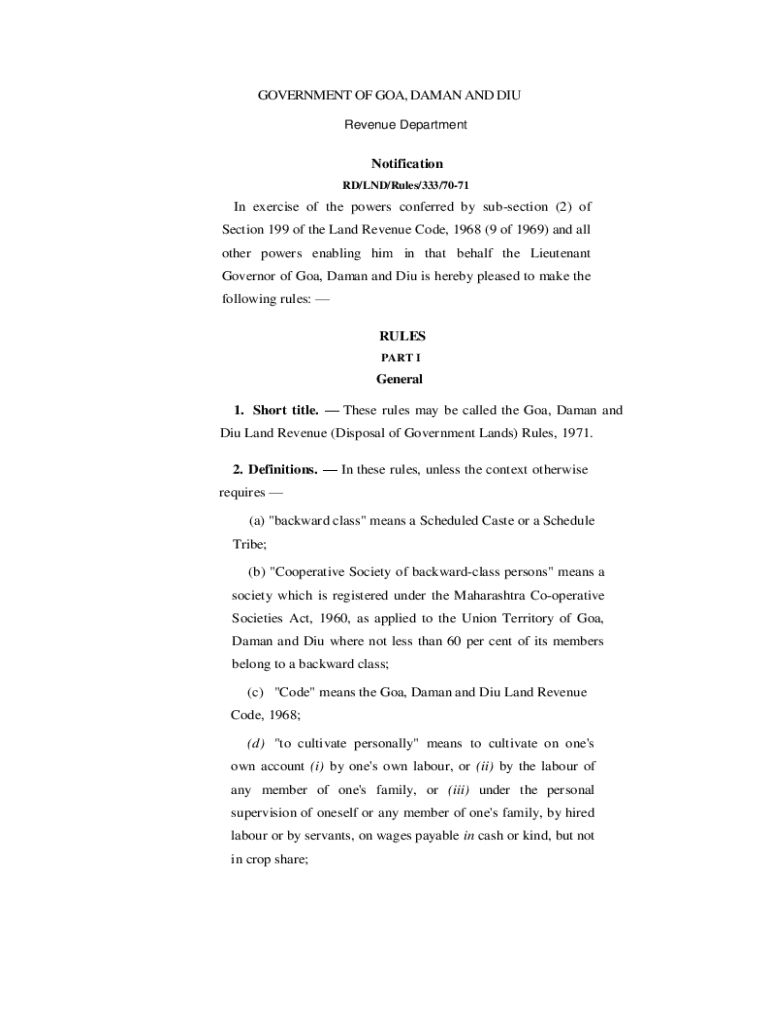 GOVERNMENT OF GOA, DAMAN AND DIU

Revenue Department

Notification

RD/LND/Rules/333/70-71

In exercise of the powers conferred by sub-section (2) of Section 199 of the Land Revenue Code, 1968 (9 of 1969) and all other powers enabling him in that behalf the Lieutenant Governor of Goa, Daman and Diu is hereby pleased to make the following rules: —

RULES

PART I

General

1. Short title. — These rules may be called the Goa, Daman and Diu Land Revenue (Disposal of Government Lands) Rules, 1971.

2. Definitions. — In these rules, unless the context otherwise requires —

(a) "backward class" means a Scheduled Caste or a Schedule Tribe;

(b) "Cooperative Society of backward-class persons" means a society which is registered under the Maharashtra Co-operative Societies Act, 1960, as applied to the Union Territory of Goa, Daman and Diu where not less than 60 per cent of its members belong to a backward class;

(c) "Code" means the Goa, Daman and Diu Land Revenue Code, 1968;

(d) "to cultivate personally" means to cultivate on one's own account (i) by one's own labour, or (ii) by the labour of any member of one's family, or (iii) under the personal supervision of oneself or any member of one's family, by hired labour or by servants, on wages payable in cash or kind, but not in crop share;